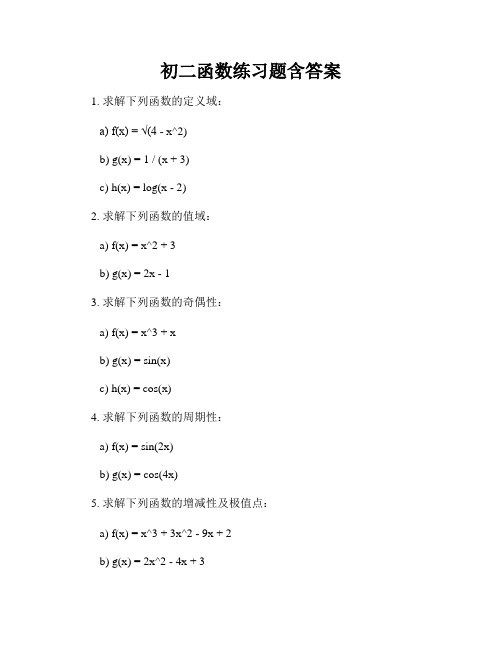 初二函数练习题含答案

1. 求解下列函数的定义域：

a) f(x) = √(4 - x^2)

b) g(x) = 1 / (x + 3)

c) h(x) = log(x - 2)

2. 求解下列函数的值域：

a) f(x) = x^2 + 3

b) g(x) = 2x - 1

3. 求解下列函数的奇偶性：

a) f(x) = x^3 + x

b) g(x) = sin(x)

c) h(x) = cos(x)

4. 求解下列函数的周期性：

a) f(x) = sin(2x)

b) g(x) = cos(4x)

5. 求解下列函数的增减性及极值点：

a) f(x) = x^3 + 3x^2 - 9x + 2

b) g(x) = 2x^2 - 4x + 3